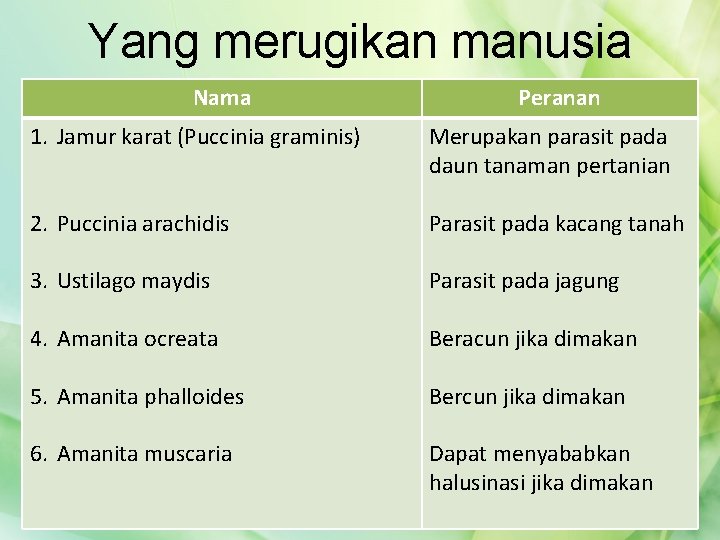 Yang merugikan manusia

| Nama | Peranan |
|---|---|
| 1. Jamur karat (Puccinia graminis) | Merupakan parasit pada daun tanaman pertanian |
| 2. Puccinia arachidis | Parasit pada kacang tanah |
| 3. Ustilago maydis | Parasit pada jagung |
| 4. Amanita ocreata | Beracun jika dimakan |
| 5. Amanita phalloides | Bercun jika dimakan |
| 6. Amanita muscaria | Dapat menyababkan halusinasi jika dimakan |